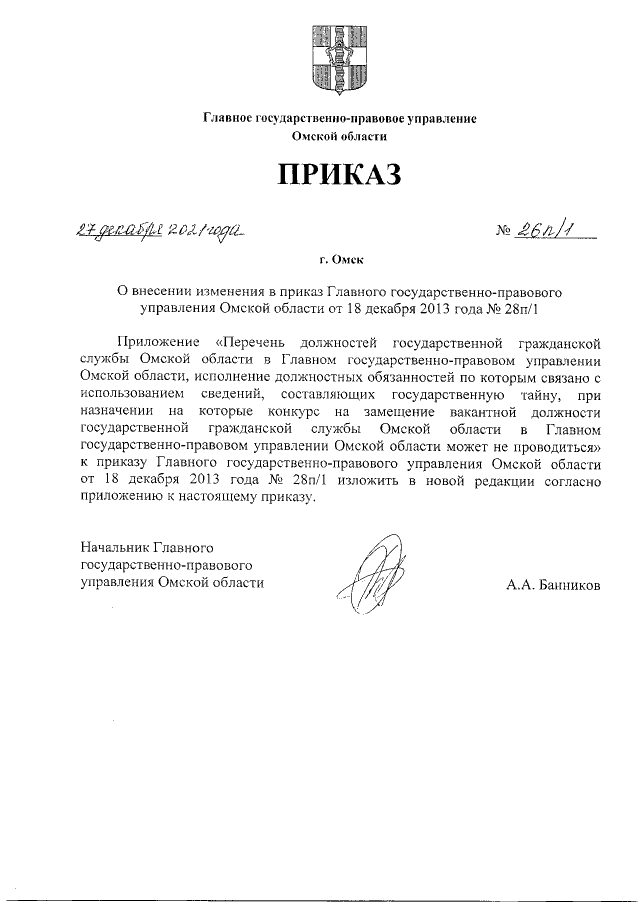 Главное государственно-правовое управление Омской области

ПРИКАЗ

27 декабря 2021 года № 26п/1

г. Омск

О внесении изменения в приказ Главного государственно-правового управления Омской области от 18 декабря 2013 года № 28п/1

Приложение «Перечень должностей государственной гражданской службы Омской области в Главном государственно-правовом управлении Омской области, исполнение должностных обязанностей по которым связано с использованием сведений, составляющих государственную тайну, при назначении на которые конкурс на замещение вакантной должности государственной гражданской службы Омской области в Главном государственно-правовом управлении Омской области может не проводиться» к приказу Главного государственно-правового управления Омской области от 18 декабря 2013 года № 28п/1 изложить в новой редакции согласно приложению к настоящему приказу.

Начальник Главного государственно-правового управления Омской области

А.А. Банников